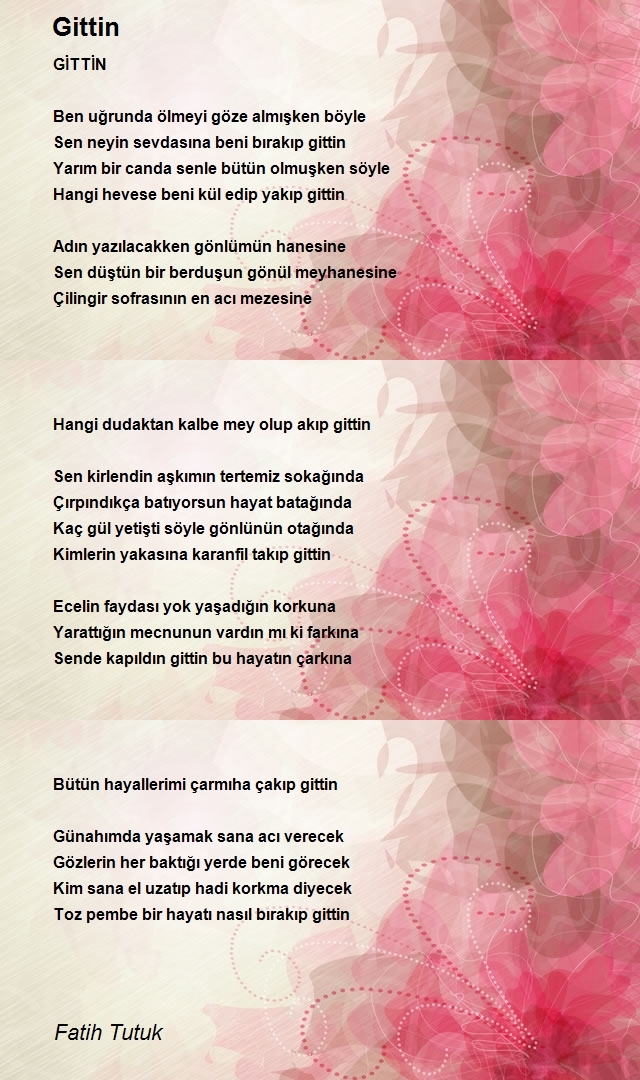 Gittin

GİTTİN

Ben uğrunda ölmeyi göze almışken böyle
Sen neyin sevdasına beni bırakıp gittin
Yarım bir canda senle bütün olmuşken söyle
Hangi hevese beni kül edip yakıp gittin

Adın yazılacakken gönlümün hanesine
Sen düştün bir berduşun gönül meyhanesine
Çilingir sofrasının en acı mezesine

Hangi dudaktan kalbe mey olup akıp gittin

Sen kirlendin aşkımın tertemiz sokağında
Çırpındıkça batıyorsun hayat batağında
Kaç gül yetişti söyle gönlünün otağında
Kimlerin yakasına karanfil takıp gittin

Ecelin faydası yok yaşadığın korkuna
Yarattığın mecnunun vardın mı ki farkına
Sende kapıldın gittin bu hayatın çarkına

Bütün hayallerimi çarmıha çakıp gittin

Günahımda yaşamak sana acı verecek
Gözlerin her baktığı yerde beni görecek
Kim sana el uzatıp hadi korkma diyecek
Toz pembe bir hayatı nasıl bırakıp gittin

Fatih Tutuk